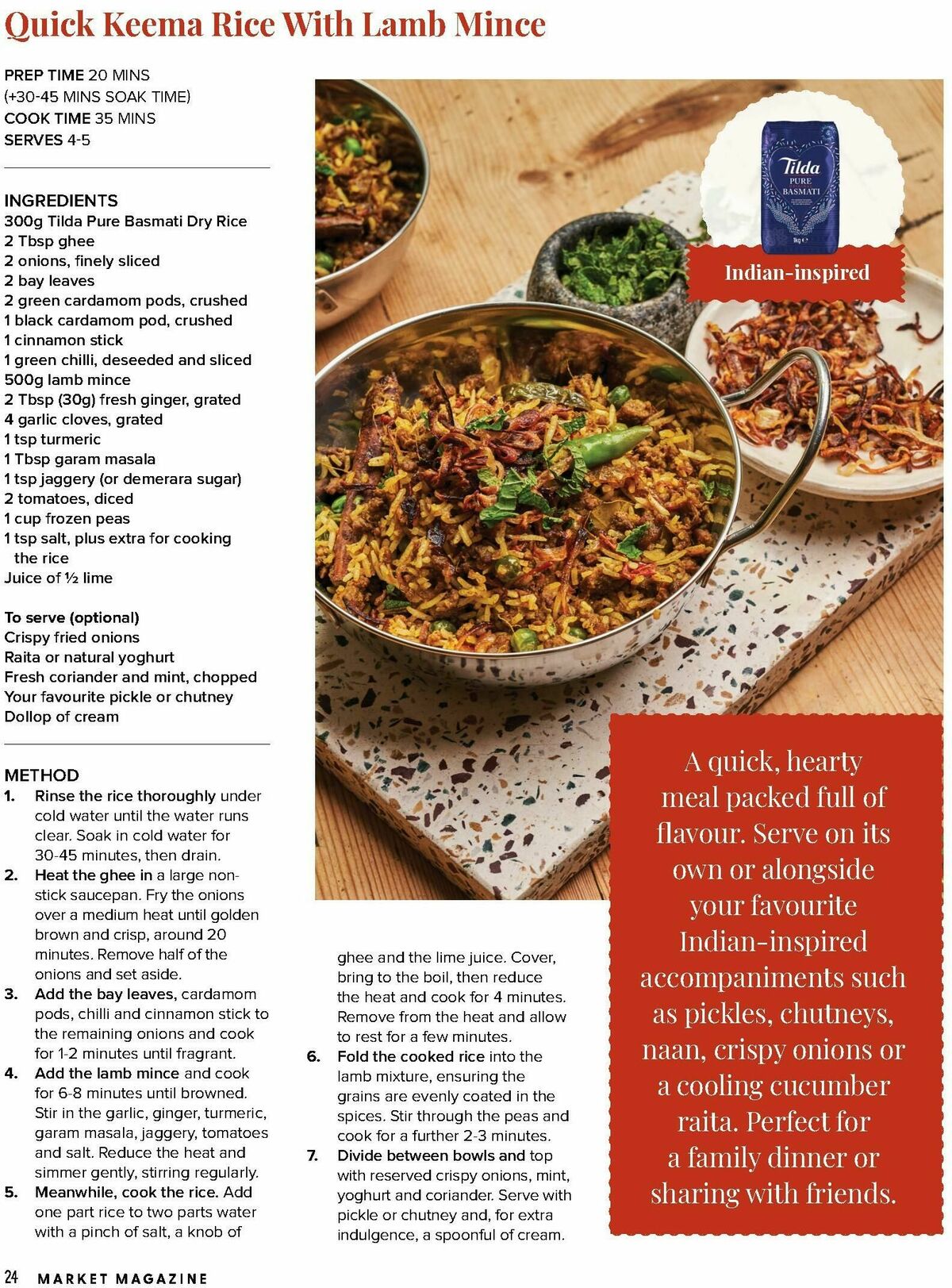 Quick Keema Rice With Lamb Mince

PREP TIME 20 MINS
(+30-45 MINS SOAK TIME)
COOK TIME 35 MINS
SERVES 4-5

INGREDIENTS
300g Tilda Pure Basmati Dry Rice
2 Tbsp ghee
2 onions, finely sliced
2 bay leaves
2 green cardamom pods, crushed
1 black cardamom pod, crushed
1 cinnamon stick
1 green chilli, deseeded and sliced
500g lamb mince
2 Tbsp (30g) fresh ginger, grated
4 garlic cloves, grated
1 tsp turmeric
1 Tbsp garam masala
1 tsp jaggery (or demerara sugar)
2 tomatoes, diced
1 cup frozen peas
1 tsp salt, plus extra for cooking the rice
Juice of ½ lime

To serve (optional)
Crispy fried onions
Raita or natural yoghurt
Fresh coriander and mint, chopped
Your favourite pickle or chutney
Dollop of cream

METHOD
1. Rinse the rice thoroughly under cold water until the water runs clear. Soak in cold water for 30-45 minutes, then drain.
2. Heat the ghee in a large non-stick saucepan. Fry the onions over a medium heat until golden brown and crisp, around 20 minutes. Remove half of the onions and set aside.
3. Add the bay leaves, cardamom pods, chilli and cinnamon stick to the remaining onions and cook for 1-2 minutes until fragrant.
4. Add the lamb mince and cook for 6-8 minutes until browned. Stir in the garlic, ginger, turmeric, garam masala, jaggery, tomatoes and salt. Reduce the heat and simmer gently, stirring regularly.
5. Meanwhile, cook the rice. Add one part rice to two parts water with a pinch of salt, a knob of ghee and the lime juice. Cover, bring to the boil, then reduce the heat and cook for 4 minutes. Remove from the heat and allow to rest for a few minutes.
6. Fold the cooked rice into the lamb mixture, ensuring the grains are evenly coated in the spices. Stir through the peas and cook for a further 2-3 minutes.
7. Divide between bowls and top with reserved crispy onions, mint, yoghurt and coriander. Serve with pickle or chutney and, for extra indulgence, a spoonful of cream.

Tilda
PURE
BASMATI

Indian-inspired

A quick, hearty meal packed full of flavour. Serve on its own or alongside your favourite Indian-inspired accompaniments such as pickles, chutneys, naan, crispy onions or a cooling cucumber raita. Perfect for a family dinner or sharing with friends.

24 MARKET MAGAZINE